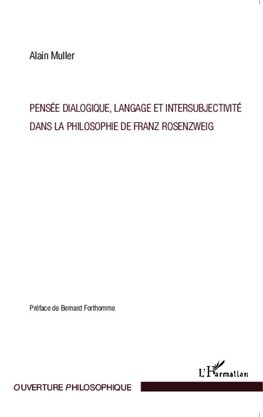 Alain Muller

PENSÉE DIALOGIQUE, LANGAGE ET INTERSUBJECTIVITÉ DANS LA PHILOSOPHIE DE FRANZ ROSENZWEIG

Préface de Bernard Forthomme

L'Harmattan

OUVERTURE PHILOSOPHIQUE